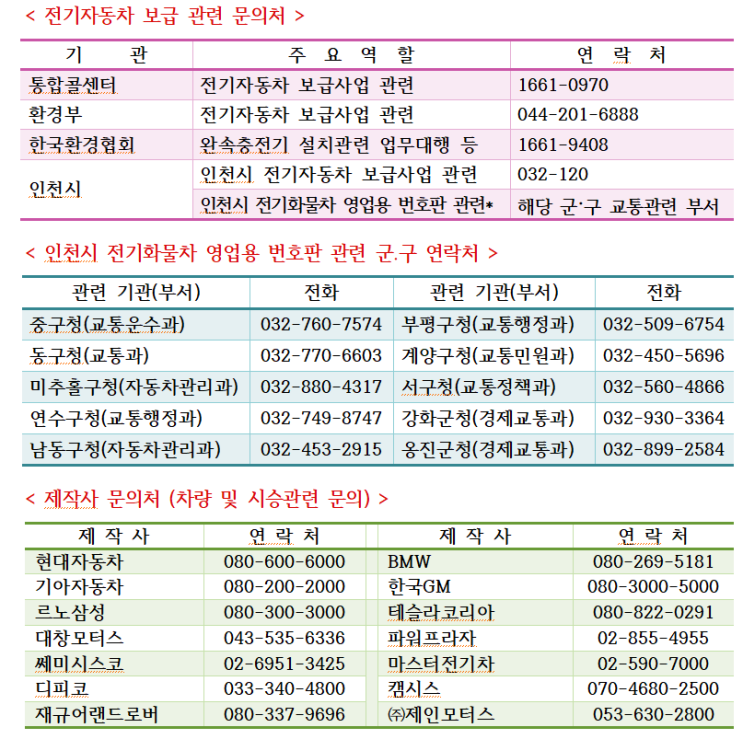 < 전기자동차 보급 관련 문의처 >

| 기 관 | 주 요 역 할 | 연 락 처 |
|---|---|---|
| 통합콜센터 | 전기자동차 보급사업 관련 | 1661-0970 |
| 환경부 | 전기자동차 보급사업 관련 | 044-201-6888 |
| 한국환경협회 | 완속충전기 설치관련 업무대행 등 | 1661-9408 |
| 인천시 | 인천시 전기자동차 보급사업 관련 | 032-120 |
| 인천시 | 인천시 전기화물차 영업용 번호판 관련* | 해당 군·구 교통관련 부서 |

< 인천시 전기화물차 영업용 번호판 관련 군.구 연락처 >

| 관련 기관(부서) | 전화 | 관련 기관(부서) | 전화 |
|---|---|---|---|
| 중구청(교통운수과) | 032-760-7574 | 부평구청(교통행정과) | 032-509-6754 |
| 동구청(교통과) | 032-770-6603 | 계양구청(교통민원과) | 032-450-5696 |
| 미추홀구청(자동차관리과) | 032-880-4317 | 서구청(교통정책과) | 032-560-4866 |
| 연수구청(교통행정과) | 032-749-8747 | 강화군청(경제교통과) | 032-930-3364 |
| 남동구청(자동차관리과) | 032-453-2915 | 옹진군청(경제교통과) | 032-899-2584 |

< 제작사 문의처 (차량 및 시승관련 문의) >

| 제 작 사 | 연 락 처 | 제 작 사 | 연 락 처 |
|---|---|---|---|
| 현대자동차 | 080-600-6000 | BMW | 080-269-5181 |
| 기아자동차 | 080-200-2000 | 한국GM | 080-3000-5000 |
| 르노삼성 | 080-300-3000 | 테슬라코리아 | 080-822-0291 |
| 대창모터스 | 043-535-6336 | 파워프라자 | 02-855-4955 |
| 쎄미시스코 | 02-6951-3425 | 마스터전기차 | 02-590-7000 |
| 디피코 | 033-340-4800 | 캠시스 | 070-4680-2500 |
| 재규어랜드로버 | 080-337-9696 | ㈜제인모터스 | 053-630-2800 |